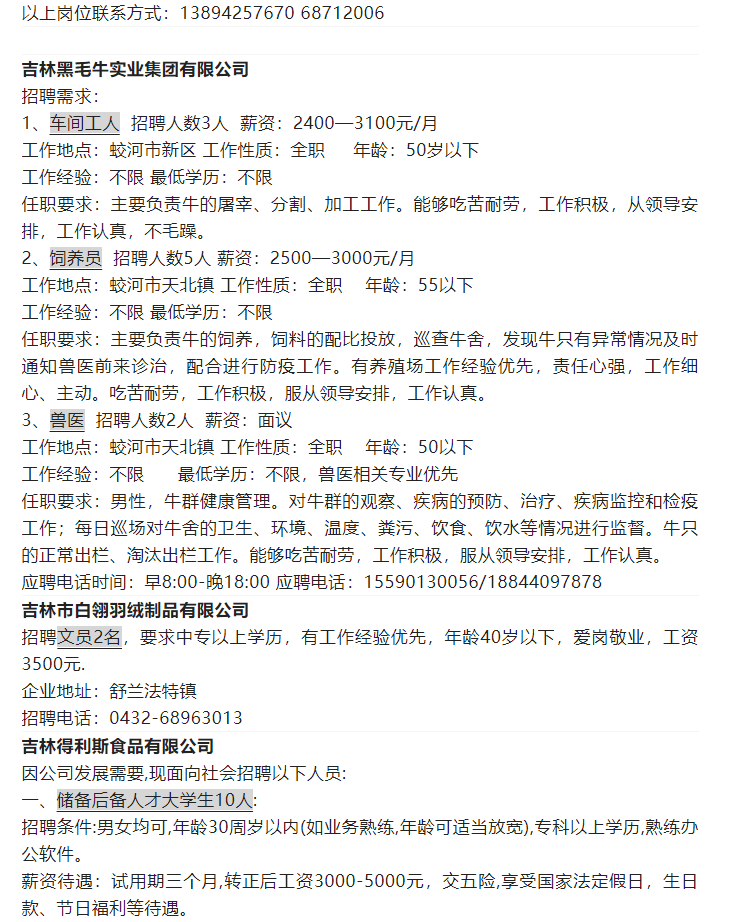 以上岗位联系方式：13894257670 68712006

吉林黑毛牛实业集团有限公司
招聘需求：
1、车间工人 招聘人数3人 薪资：2400—3100元/月
工作地点：蛟河市新区 工作性质：全职 年龄：50岁以下
工作经验：不限 最低学历：不限
任职要求：主要负责牛的屠宰、分割、加工工作。能够吃苦耐劳，工作积极，从领导安排，工作认真，不毛躁。
2、饲养员 招聘人数5人 薪资：2500—3000元/月
工作地点：蛟河市天北镇 工作性质：全职 年龄：55以下
工作经验：不限 最低学历：不限
任职要求：主要负责牛的饲养，饲料的配比投放，巡查牛舍，发现牛只有异常情况及时通知兽医前来诊治，配合进行防疫工作。有养殖场工作经验优先，责任心强，工作细心、主动。吃苦耐劳，工作积极，服从领导安排，工作认真。
3、兽医 招聘人数2人 薪资：面议
工作地点：蛟河市天北镇 工作性质：全职 年龄：50以下
工作经验：不限 最低学历：不限，兽医相关专业优先
任职要求：男性，牛群健康管理。对牛群的观察、疾病的预防、治疗、疾病监控和检疫工作；每日巡场对牛舍的卫生、环境、温度、粪污、饮食、饮水等情况进行监督。牛只的正常出栏、淘汰出栏工作。能够吃苦耐劳，工作积极，服从领导安排，工作认真。
应聘电话时间：早8:00-晚18:00 应聘电话：15590130056/18844097878
吉林市白翎羽绒制品有限公司
招聘文员2名，要求中专以上学历，有工作经验优先，年龄40岁以下，爱岗敬业，工资3500元.
企业地址：舒兰法特镇
招聘电话：0432-68963013
吉林得利斯食品有限公司
因公司发展需要,现面向社会招聘以下人员:
一、储备后备人才大学生10人:
招聘条件:男女均可,年龄30周岁以内(如业务熟练,年龄可适当放宽),专科以上学历,熟练办公软件。
薪资待遇：试用期三个月,转正后工资3000-5000元，交五险,享受国家法定假日，生日款、节日福利等待遇。